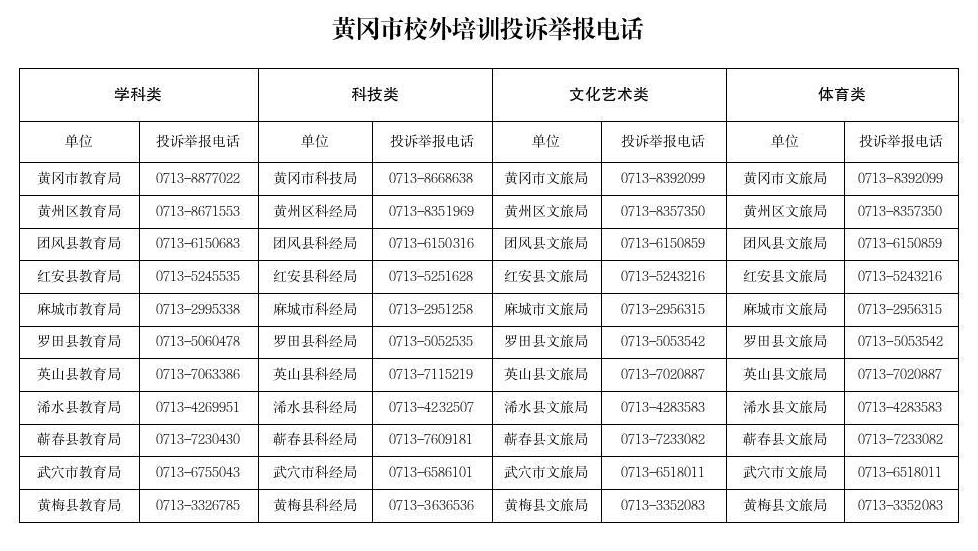 黄冈市校外培训投诉举报电话

| 学科类 | | 科技类 | | 文化艺术类 | | 体育类 | |
|---|---|---|---|---|---|---|---|
| 单位 | 投诉举报电话 | 单位 | 投诉举报电话 | 单位 | 投诉举报电话 | 单位 | 投诉举报电话 |
| 黄冈市教育局 | 0713-8877022 | 黄冈市科技局 | 0713-8668638 | 黄冈市文旅局 | 0713-8392099 | 黄冈市文旅局 | 0713-8392099 |
| 黄州区教育局 | 0713-8671553 | 黄州区科经局 | 0713-8351969 | 黄州区文旅局 | 0713-8357350 | 黄州区文旅局 | 0713-8357350 |
| 团风县教育局 | 0713-6150683 | 团风县科经局 | 0713-6150316 | 团风县文旅局 | 0713-6150859 | 团风县文旅局 | 0713-6150859 |
| 红安县教育局 | 0713-5245535 | 红安县科经局 | 0713-5251628 | 红安县文旅局 | 0713-5243216 | 红安县文旅局 | 0713-5243216 |
| 麻城市教育局 | 0713-2995338 | 麻城市科经局 | 0713-2951258 | 麻城市文旅局 | 0713-2956315 | 麻城市文旅局 | 0713-2956315 |
| 罗田县教育局 | 0713-5060478 | 罗田县科经局 | 0713-5052535 | 罗田县文旅局 | 0713-5053542 | 罗田县文旅局 | 0713-5053542 |
| 英山县教育局 | 0713-7063386 | 英山县科经局 | 0713-7115219 | 英山县文旅局 | 0713-7020887 | 英山县文旅局 | 0713-7020887 |
| 浠水县教育局 | 0713-4269951 | 浠水县科经局 | 0713-4232507 | 浠水县文旅局 | 0713-4283583 | 浠水县文旅局 | 0713-4283583 |
| 蕲春县教育局 | 0713-7230430 | 蕲春县科经局 | 0713-7609181 | 蕲春县文旅局 | 0713-7233082 | 蕲春县文旅局 | 0713-7233082 |
| 武穴市教育局 | 0713-6755043 | 武穴市科经局 | 0713-6586101 | 武穴市文旅局 | 0713-6518011 | 武穴市文旅局 | 0713-6518011 |
| 黄梅县教育局 | 0713-3326785 | 黄梅县科经局 | 0713-3636536 | 黄梅县文旅局 | 0713-3352083 | 黄梅县文旅局 | 0713-3352083 |